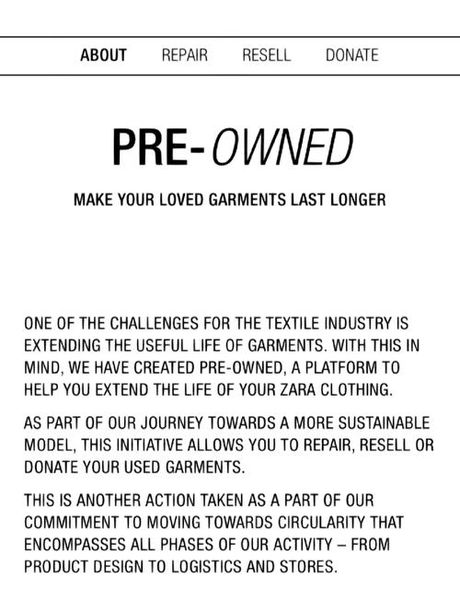 ABOUT REPAIR RESELL DONATE

PRE-OWNED

MAKE YOUR LOVED GARMENTS LAST LONGER

ONE OF THE CHALLENGES FOR THE TEXTILE INDUSTRY IS EXTENDING THE USEFUL LIFE OF GARMENTS. WITH THIS IN MIND, WE HAVE CREATED PRE-OWNED, A PLATFORM TO HELP YOU EXTEND THE LIFE OF YOUR ZARA CLOTHING.

AS PART OF OUR JOURNEY TOWARDS A MORE SUSTAINABLE MODEL, THIS INITIATIVE ALLOWS YOU TO REPAIR, RESELL OR DONATE YOUR USED GARMENTS.

THIS IS ANOTHER ACTION TAKEN AS A PART OF OUR COMMITMENT TO MOVING TOWARDS CIRCULARITY THAT ENCOMPASSES ALL PHASES OF OUR ACTIVITY – FROM PRODUCT DESIGN TO LOGISTICS AND STORES.